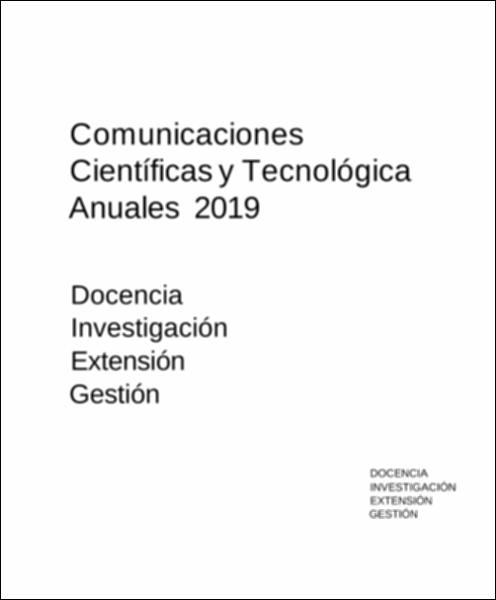 Comunicaciones
Científicas y Tecnológica
Anuales 2019

Docencia
Investigación
Extensión
Gestión

DOCENCIA
INVESTIGACIÓN
EXTENSIÓN
GESTIÓN